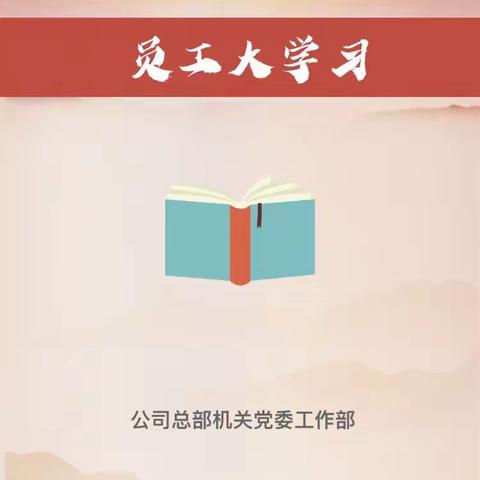 员工大学习

公司总部机关党委工作部